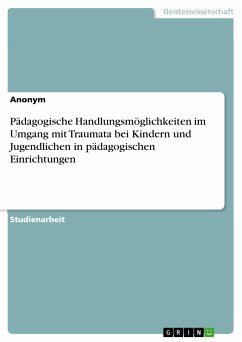 Geisteswissenschaft

Anonym

Pädagogische Handlungsmöglichkeiten im Umgang mit Traumata bei Kindern und Jugendlichen in pädagogischen Einrichtungen

Studienarbeit

GRIN